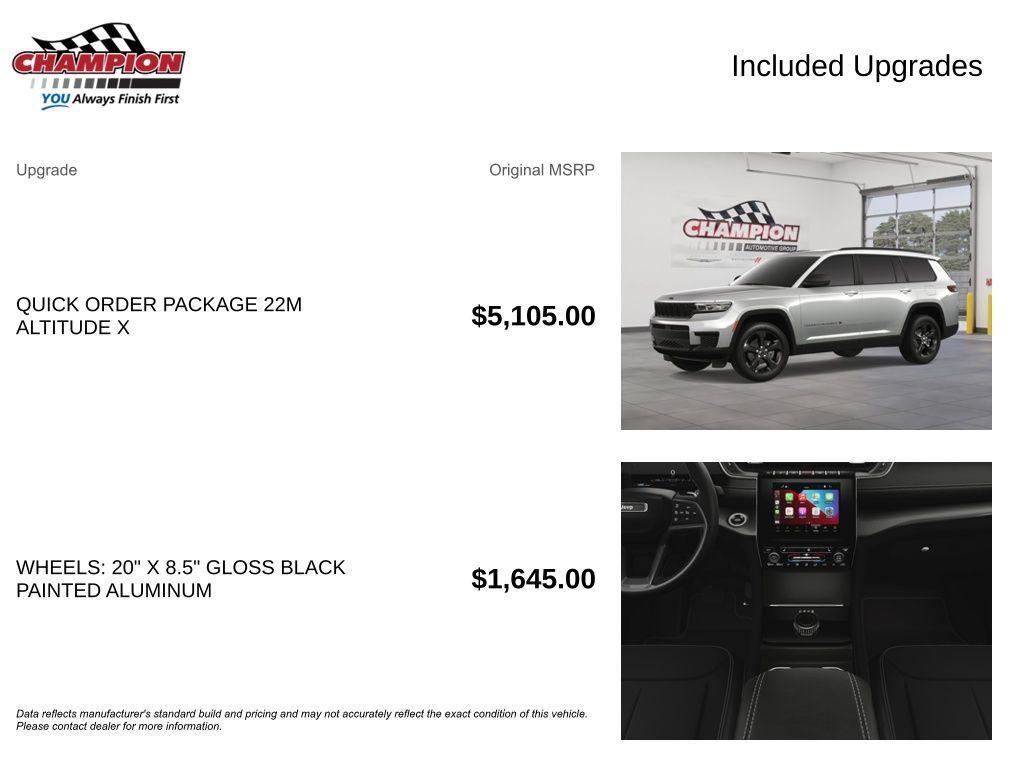 CHAMPION
YOU Always Finish First

Included Upgrades

| Upgrade | Original MSRP |
|---|---|
| QUICK ORDER PACKAGE 22M ALTITUDE X | $5,105.00 |
| WHEELS: 20" X 8.5" GLOSS BLACK PAINTED ALUMINUM | $1,645.00 |

CHAMPION
AUTOMOTIVE GROUP

Jeep

Data reflects manufacturer's standard build and pricing and may not accurately reflect the exact condition of this vehicle. Please contact dealer for more information.